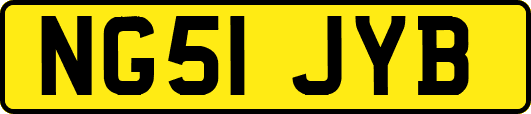 NG51 JYB